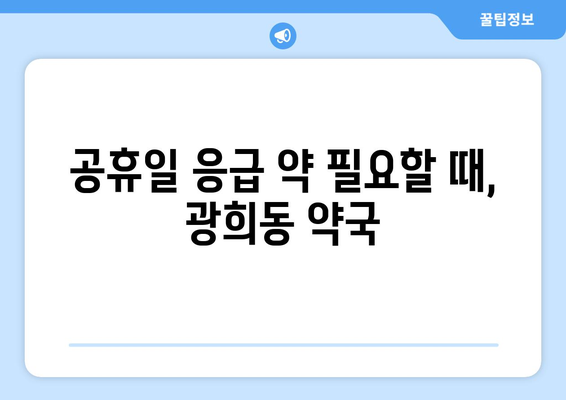 꿀팁정보

공휴일 응급 약 필요할 때, 광희동 약국